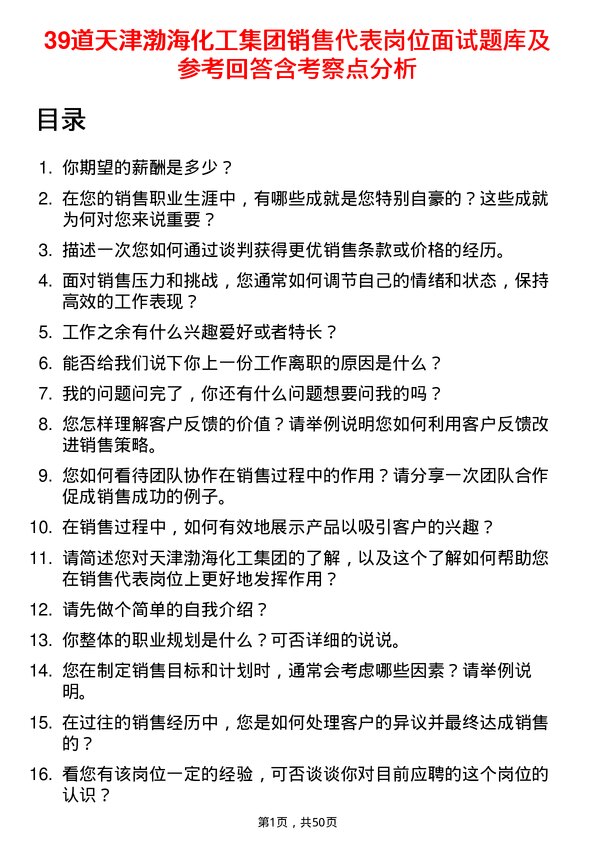 39道天津渤海化工集团销售代表岗位面试题库及参考回答含考察点分析

目录

1. 你期望的薪酬是多少？
2. 在您的销售职业生涯中，有哪些成就是您特别自豪的？这些成就为何对您来说重要？
3. 描述一次您如何通过谈判获得更优销售条款或价格的经历。
4. 面对销售压力和挑战，您通常如何调节自己的情绪和状态，保持高效的工作表现？
5. 工作之余有什么兴趣爱好或者特长？
6. 能否给我们说下你上一份工作离职的原因是什么？
7. 我的问题问完了，你还有什么问题想要问我的吗？
8. 您怎样理解客户反馈的价值？请举例说明您如何利用客户反馈改进销售策略。
9. 您如何看待团队协作在销售过程中的作用？请分享一次团队合作促成销售成功的例子。
10. 在销售过程中，如何有效地展示产品以吸引客户的兴趣？
11. 请简述您对天津渤海化工集团的了解，以及这个了解如何帮助您在销售代表岗位上更好地发挥作用？
12. 请先做个简单的自我介绍？
13. 你整体的职业规划是什么？可否详细的说说。
14. 您在制定销售目标和计划时，通常会考虑哪些因素？请举例说明。
15. 在过往的销售经历中，您是如何处理客户的异议并最终达成销售的？
16. 看您有该岗位一定的经验，可否谈谈你对目前应聘的这个岗位的认识？

第1页，共50页